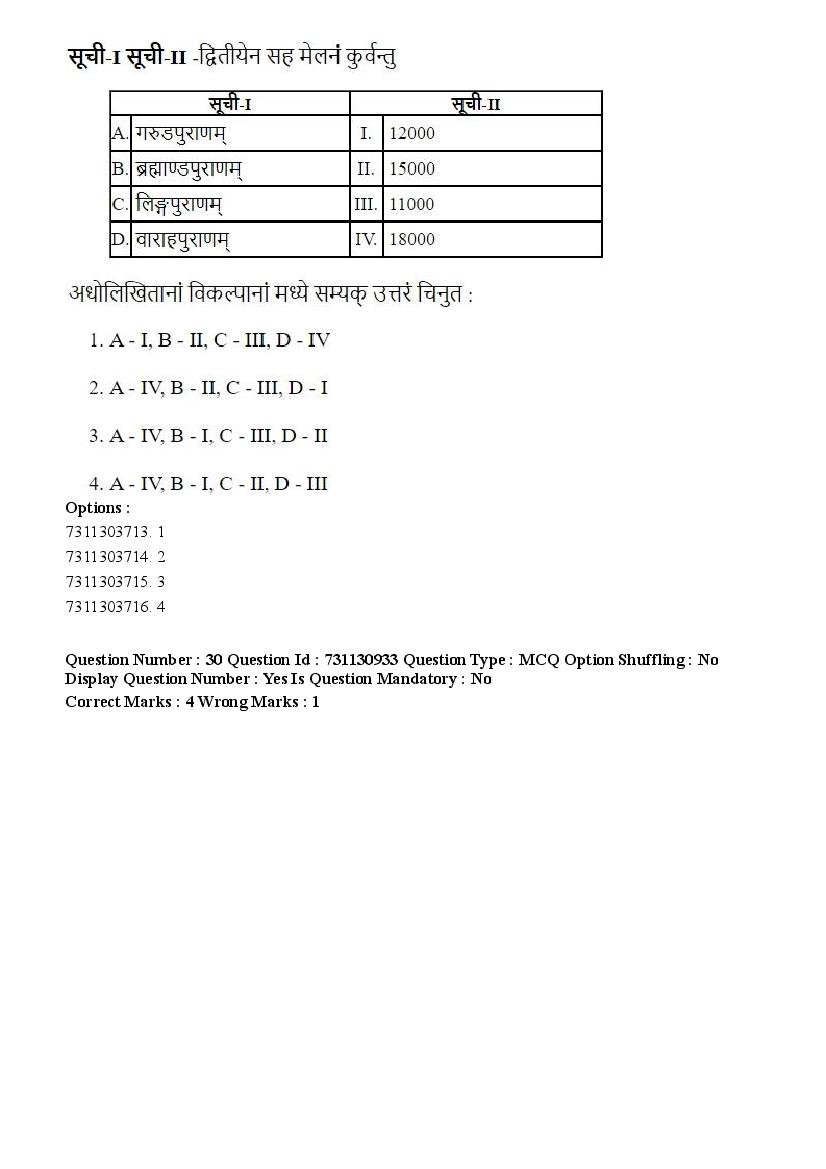 सूची-I सूची-II -द्वितीयेन सह मेलनं कुर्वन्तु

| सूची-I | | सूची-II | |
|---|---|---|---|
| A. | गरुडपुराणम् | I. | 12000 |
| B. | ब्रह्माण्डपुराणम् | II. | 15000 |
| C. | लिङ्गपुराणम् | III. | 11000 |
| D. | वाराहपुराणम् | IV. | 18000 |

अधोलिखितानां विकल्पानां मध्ये सम्यक् उत्तरं चिनुत :

1. A - I, B - II, C - III, D - IV

2. A - IV, B - II, C - III, D - I

3. A - IV, B - I, C - III, D - II

4. A - IV, B - I, C - II, D - III

Options :
7311303713. 1
7311303714. 2
7311303715. 3
7311303716. 4

Question Number : 30 Question Id : 731130933 Question Type : MCQ Option Shuffling : No
Display Question Number : Yes Is Question Mandatory : No
Correct Marks : 4 Wrong Marks : 1